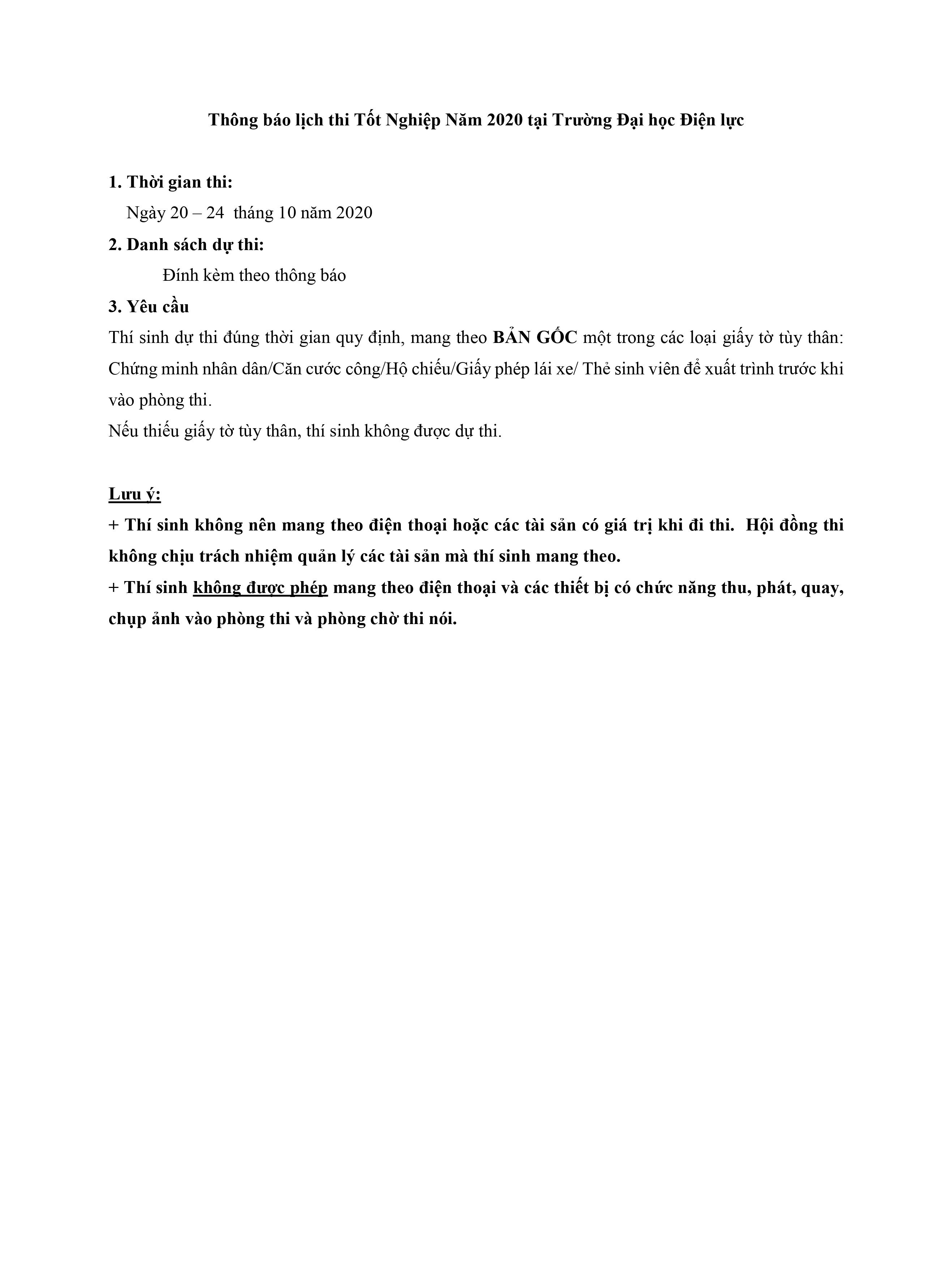 Thông báo lịch thi Tốt Nghiệp Năm 2020 tại Trường Đại học Điện lực

1. Thời gian thi:

Ngày 20 – 24 tháng 10 năm 2020

2. Danh sách dự thi:

Đính kèm theo thông báo

3. Yêu cầu

Thí sinh dự thi đúng thời gian quy định, mang theo BẢN GỐC một trong các loại giấy tờ tùy thân: Chứng minh nhân dân/Căn cước công/Hộ chiếu/Giấy phép lái xe/ Thẻ sinh viên để xuất trình trước khi vào phòng thi.

Nếu thiếu giấy tờ tùy thân, thí sinh không được dự thi.

Lưu ý:

+ Thí sinh không nên mang theo điện thoại hoặc các tài sản có giá trị khi đi thi. Hội đồng thi không chịu trách nhiệm quản lý các tài sản mà thí sinh mang theo.

+ Thí sinh không được phép mang theo điện thoại và các thiết bị có chức năng thu, phát, quay, chụp ảnh vào phòng thi và phòng chờ thi nói.